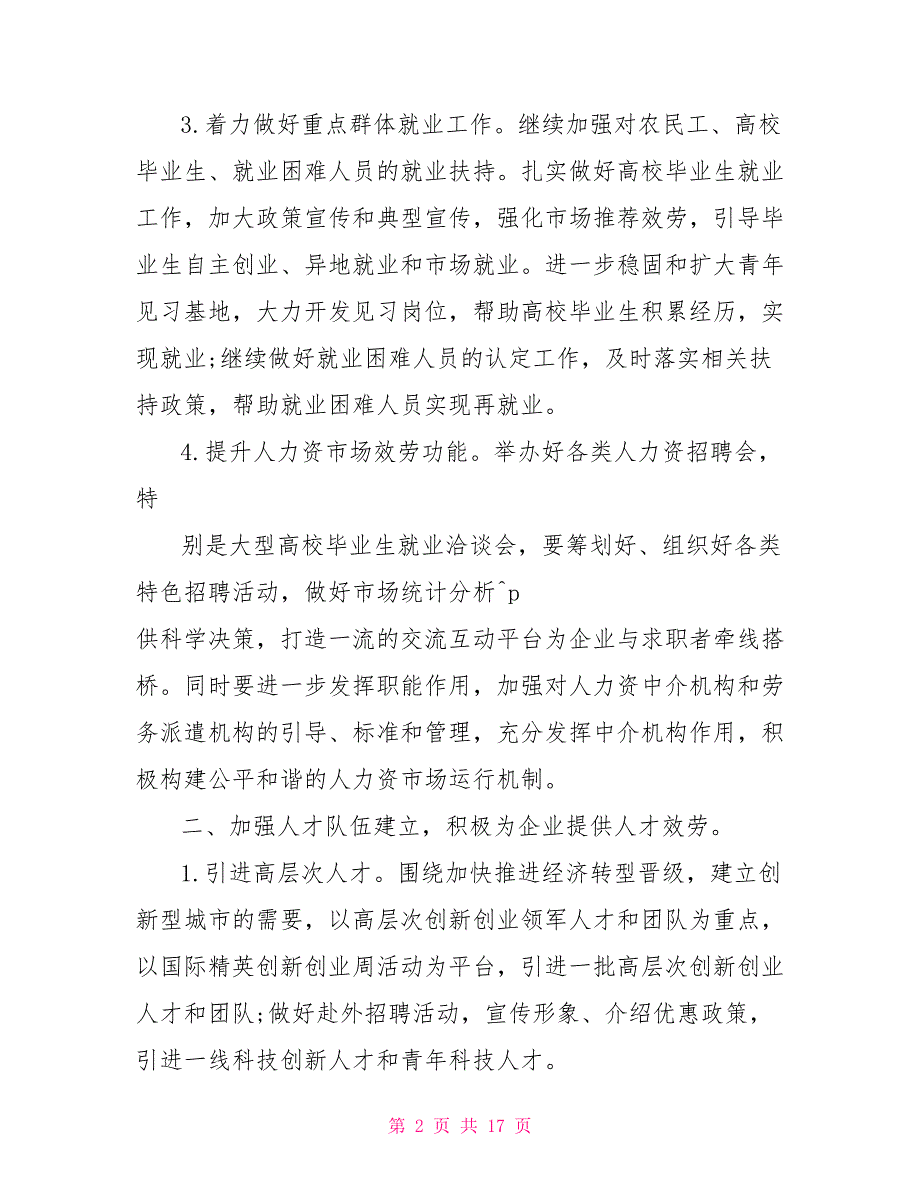 3.着力做好重点群体就业工作。继续加强对农民工、高校毕业生、就业困难人员的就业扶持。扎实做好高校毕业生就业工作，加大政策宣传和典型宣传，强化市场推荐效劳，引导毕业生自主创业、异地就业和市场就业。进一步稳固和扩大青年见习基地，大力开发见习岗位，帮助高校毕业生积累经历，实现就业;继续做好就业困难人员的认定工作，及时落实相关扶持政策，帮助就业困难人员实现再就业。

4.提升人力资市场效劳功能。举办好各类人力资招聘会，特

别是大型高校毕业生就业洽谈会，要筹划好、组织好各类特色招聘活动，做好市场统计分析^p
供科学决策，打造一流的交流互动平台为企业与求职者牵线搭桥。同时要进一步发挥职能作用，加强对人力资中介机构和劳务派遣机构的引导、标准和管理，充分发挥中介机构作用，积极构建公平和谐的人力资市场运行机制。

二、加强人才队伍建立，积极为企业提供人才效劳。

1.引进高层次人才。围绕加快推进经济转型晋级，建立创新型城市的需要，以高层次创新创业领军人才和团队为重点，以国际精英创新创业周活动为平台，引进一批高层次创新创业人才和团队;做好赴外招聘活动，宣传形象、介绍优惠政策，引进一线科技创新人才和青年科技人才。

第 2 页 共 17 页